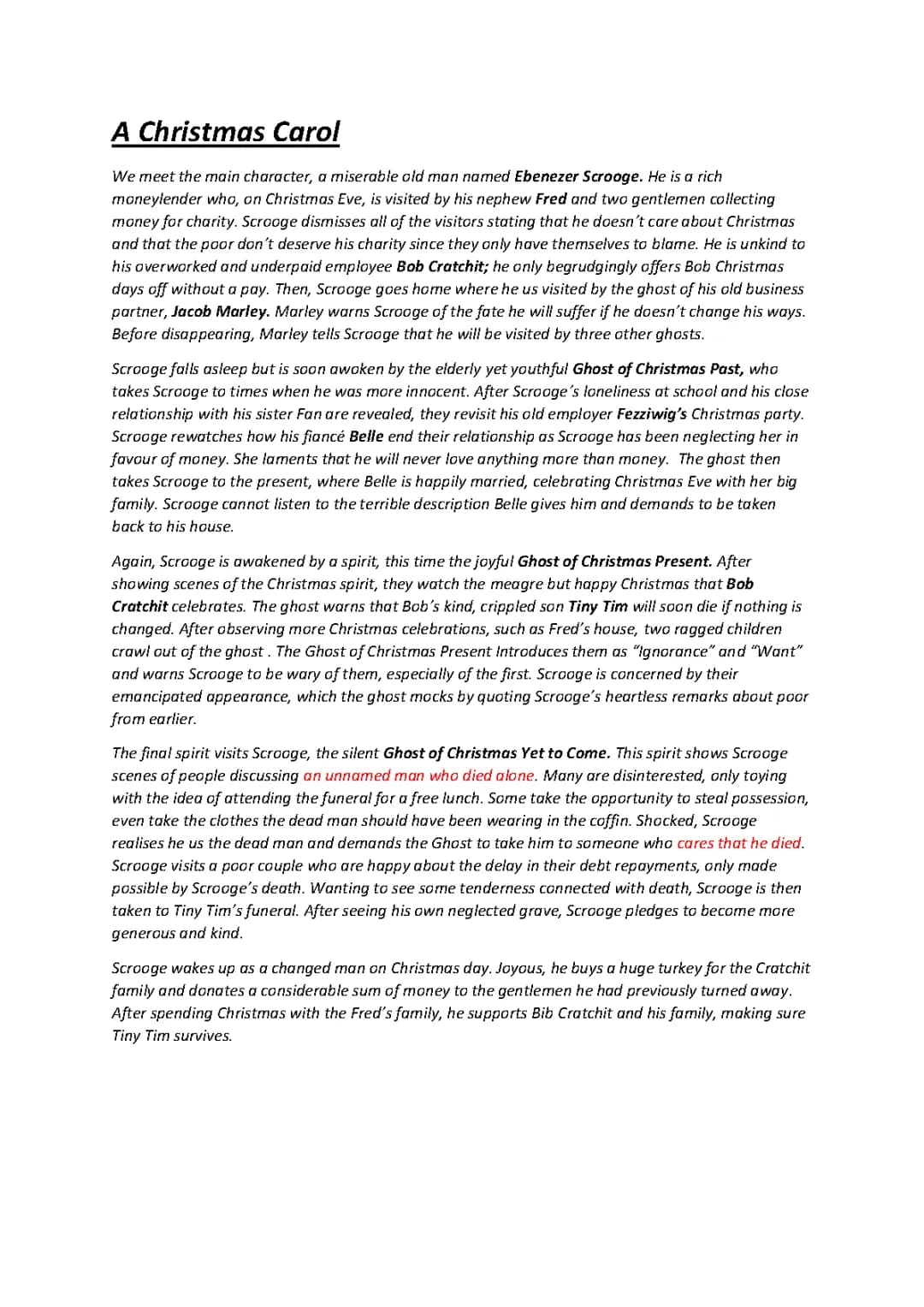 A Christmas Carol

We meet the main character, a miserable old man named Ebenezer Scrooge. He is a rich moneylender who, on Christmas Eve, is visited by his nephew Fred and two gentlemen collecting money for charity. Scrooge dismisses all of the visitors stating that he doesn't care about Christmas and that the poor don't deserve his charity since they only have themselves to blame. He is unkind to his overworked and underpaid employee Bob Cratchit; he only begrudgingly offers Bob Christmas days off without a pay. Then, Scrooge goes home where he us visited by the ghost of his old business partner, Jacob Marley. Marley warns Scrooge of the fate he will suffer if he doesn't change his ways. Before disappearing, Marley tells Scrooge that he will be visited by three other ghosts.

Scrooge falls asleep but is soon awoken by the elderly yet youthful Ghost of Christmas Past, who takes Scrooge to times when he was more innocent. After Scrooge's loneliness at school and his close relationship with his sister Fan are revealed, they revisit his old employer Fezziwig's Christmas party. Scrooge rewatches how his fiancé Belle end their relationship as Scrooge has been neglecting her in favour of money. She laments that he will never love anything more than money. The ghost then takes Scrooge to the present, where Belle is happily married, celebrating Christmas Eve with her big family. Scrooge cannot listen to the terrible description Belle gives him and demands to be taken back to his house.

Again, Scrooge is awakened by a spirit, this time the joyful Ghost of Christmas Present. After showing scenes of the Christmas spirit, they watch the meagre but happy Christmas that Bob Cratchit celebrates. The ghost warns that Bob's kind, crippled son Tiny Tim will soon die if nothing is changed. After observing more Christmas celebrations, such as Fred's house, two ragged children crawl out of the ghost . The Ghost of Christmas Present Introduces them as "Ignorance" and "Want" and warns Scrooge to be wary of them, especially of the first. Scrooge is concerned by their emancipated appearance, which the ghost mocks by quoting Scrooge's heartless remarks about poor from earlier.

The final spirit visits Scrooge, the silent Ghost of Christmas Yet to Come. This spirit shows Scrooge scenes of people discussing an unnamed man who died alone. Many are disinterested, only toying with the idea of attending the funeral for a free lunch. Some take the opportunity to steal possession, even take the clothes the dead man should have been wearing in the coffin. Shocked, Scrooge realises he us the dead man and demands the Ghost to take him to someone who cares that he died. Scrooge visits a poor couple who are happy about the delay in their debt repayments, only made possible by Scrooge's death. Wanting to see some tenderness connected with death, Scrooge is then taken to Tiny Tim's funeral. After seeing his own neglected grave, Scrooge pledges to become more generous and kind.

Scrooge wakes up as a changed man on Christmas day. Joyous, he buys a huge turkey for the Cratchit family and donates a considerable sum of money to the gentlemen he had previously turned away. After spending Christmas with the Fred's family, he supports Bib Cratchit and his family, making sure Tiny Tim survives.